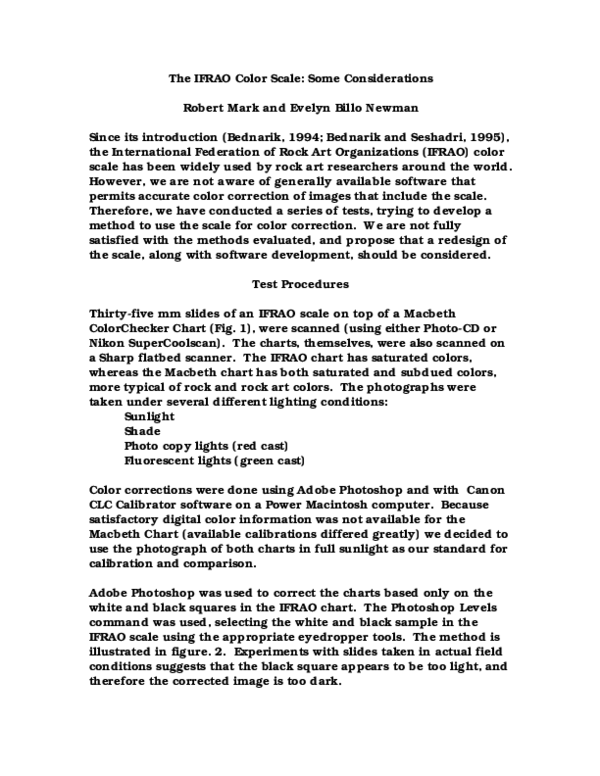 The IFRAO Color Scale: Some Considerations

Robert Mark and Evelyn Billo Newman

Since its introduction (Bednarik, 1994; Bednarik and Seshadri, 1995), the International Federation of Rock Art Organizations (IFRAO) color scale has been widely used by rock art researchers around the world. However, we are not aware of generally available software that permits accurate color correction of images that include the scale. Therefore, we have conducted a series of tests, trying to develop a method to use the scale for color correction. We are not fully satisfied with the methods evaluated, and propose that a redesign of the scale, along with software development, should be considered.

Test Procedures

Thirty-five mm slides of an IFRAO scale on top of a Macbeth ColorChecker Chart (Fig. 1), were scanned (using either Photo-CD or Nikon SuperCoolscan). The charts, themselves, were also scanned on a Sharp flatbed scanner. The IFRAO chart has saturated colors, whereas the Macbeth chart has both saturated and subdued colors, more typical of rock and rock art colors. The photographs were taken under several different lighting conditions:
Sunlight
Shade
Photo copy lights (red cast)
Fluorescent lights (green cast)

Color corrections were done using Adobe Photoshop and with Canon CLC Calibrator software on a Power Macintosh computer. Because satisfactory digital color information was not available for the Macbeth Chart (available calibrations differed greatly) we decided to use the photograph of both charts in full sunlight as our standard for calibration and comparison.

Adobe Photoshop was used to correct the charts based only on the white and black squares in the IFRAO chart. The Photoshop Levels command was used, selecting the white and black sample in the IFRAO scale using the appropriate eyedropper tools. The method is illustrated in figure. 2. Experiments with slides taken in actual field conditions suggests that the black square appears to be too light, and therefore the corrected image is too dark.